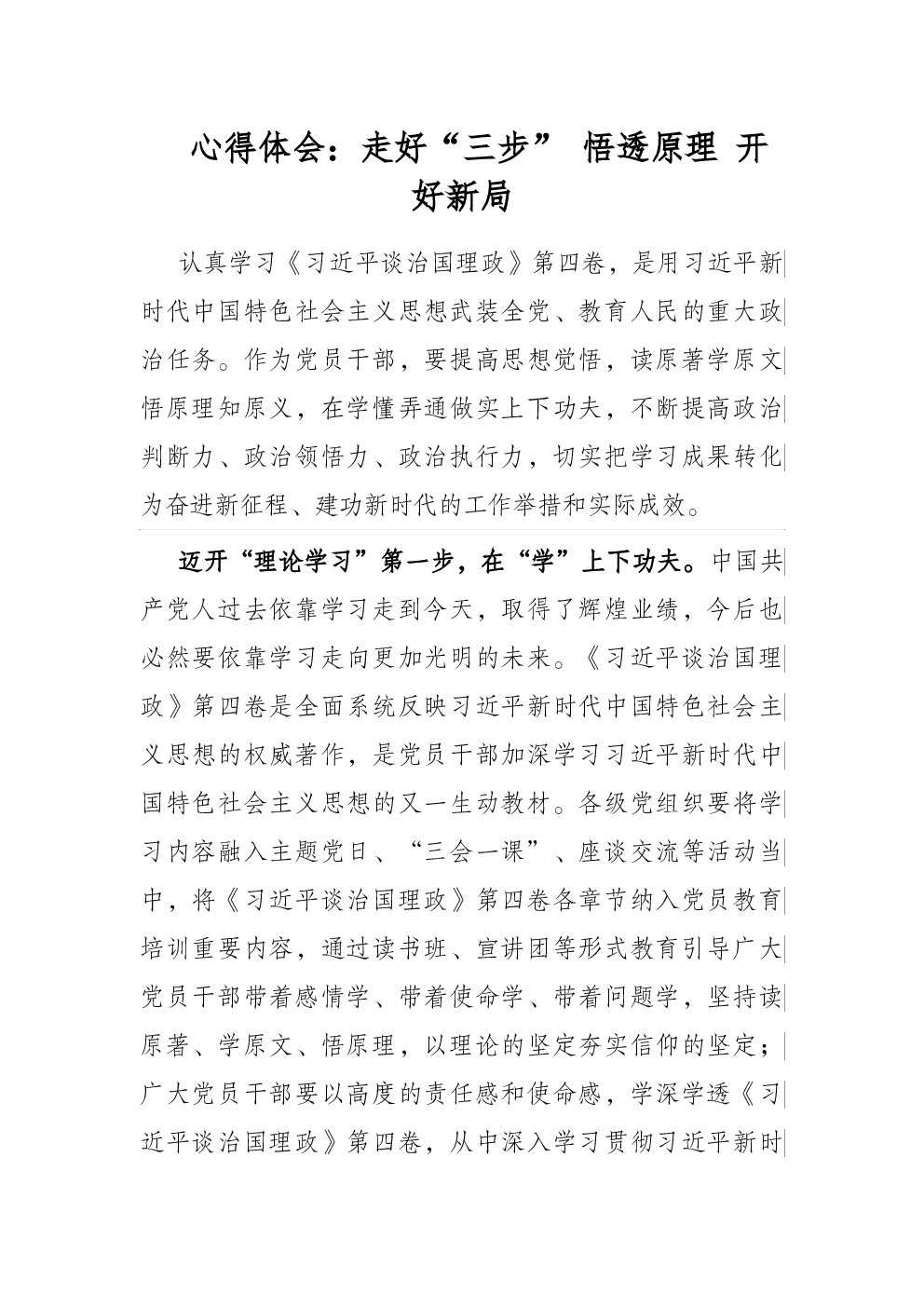 心得体会：走好“三步” 悟透原理 开好新局

认真学习《习近平谈治国理政》第四卷，是用习近平新时代中国特色社会主义思想武装全党、教育人民的重大政治任务。作为党员干部，要提高思想觉悟，读原著学原文悟原理知原义，在学懂弄通做实上下功夫，不断提高政治判断力、政治领悟力、政治执行力，切实把学习成果转化为奋进新征程、建功新时代的工作举措和实际成效。

迈开“理论学习”第一步，在“学”上下功夫。中国共产党人过去依靠学习走到今天，取得了辉煌业绩，今后也必然要依靠学习走向更加光明的未来。《习近平谈治国理政》第四卷是全面系统反映习近平新时代中国特色社会主义思想的权威著作，是党员干部加深学习习近平新时代中国特色社会主义思想的又一生动教材。各级党组织要将学习内容融入主题党日、“三会一课”、座谈交流等活动当中，将《习近平谈治国理政》第四卷各章节纳入党员教育培训重要内容，通过读书班、宣讲团等形式教育引导广大党员干部带着感情学、带着使命学、带着问题学，坚持读原著、学原文、悟原理，以理论的坚定夯实信仰的坚定；广大党员干部要以高度的责任感和使命感，学深学透《习近平谈治国理政》第四卷，从中深入学习贯彻习近平新时